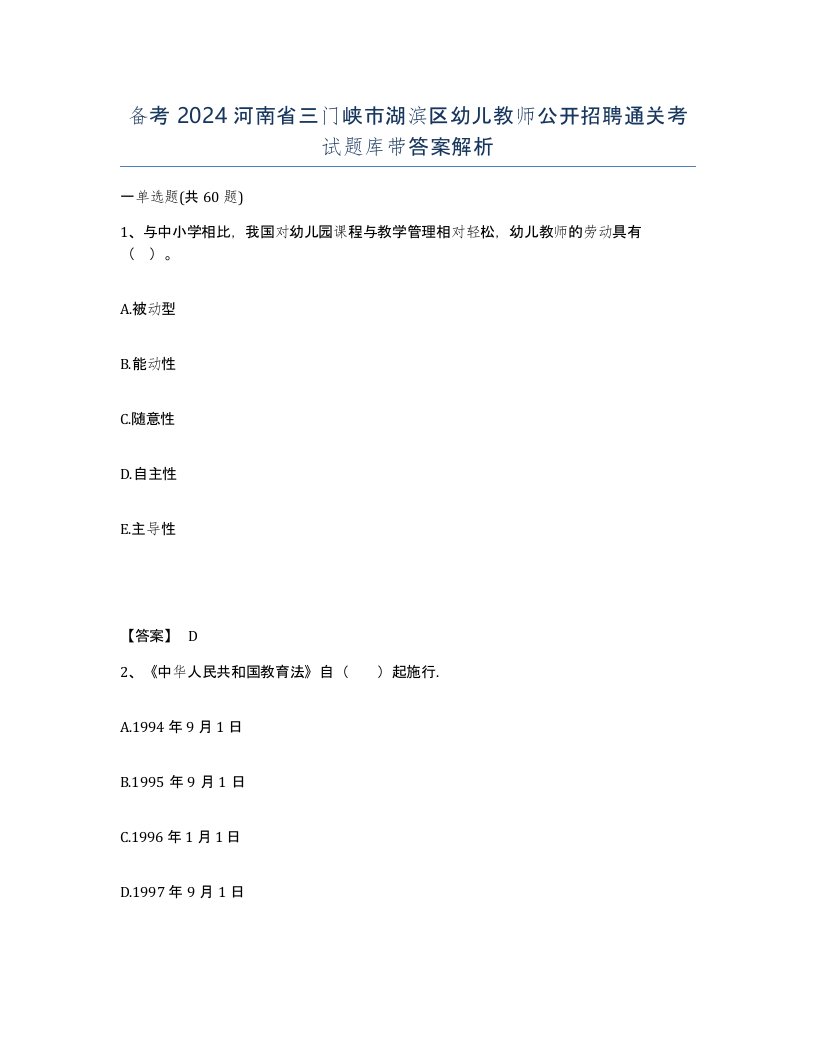 备考 2024 河南省三门峡市湖滨区幼儿教师公开招聘通关考试题库带答案解析

一单选题(共 60 题)

1、与中小学相比，我国对幼儿园课程与教学管理相对轻松，幼儿教师的劳动具有（ ）。

A.被动型

B.能动性

C.随意性

D.自主性

E.主导性

【答案】 D

2、《中华人民共和国教育法》自（　　）起施行.

A.1994 年 9 月 1 日

B.1995 年 9 月 1 日

C.1996 年 1 月 1 日

D.1997 年 9 月 1 日